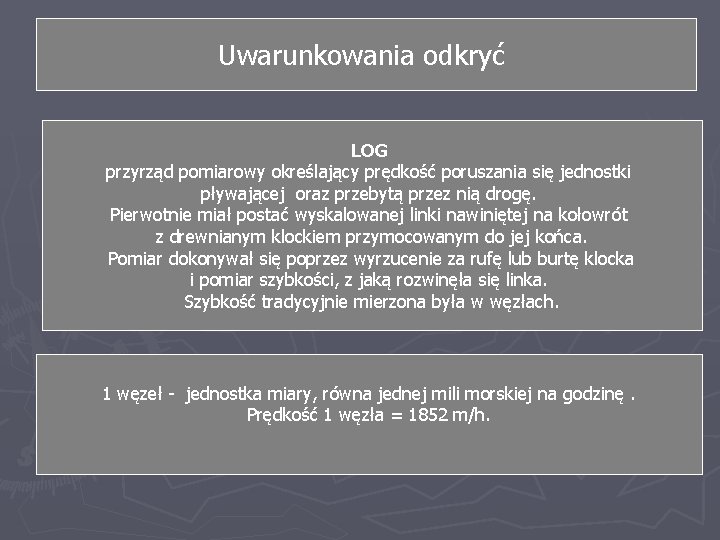 Uwarunkowania odkryć

LOG
przyrząd pomiarowy określający prędkość poruszania się jednostki pływającej oraz przebytą przez nią drogę.
Pierwotnie miał postać wyskalowanej linki nawiniętej na kołowrót z drewnianym klockiem przymocowanym do jej końca.
Pomiar dokonywał się poprzez wyrzucenie za rufę lub burtę klocka i pomiar szybkości, z jaką rozwinęła się linka.
Szybkość tradycyjnie mierzona była w węzłach.

1 węzeł - jednostka miary, równa jednej mili morskiej na godzinę .
Prędkość 1 węzła = 1852 m/h.